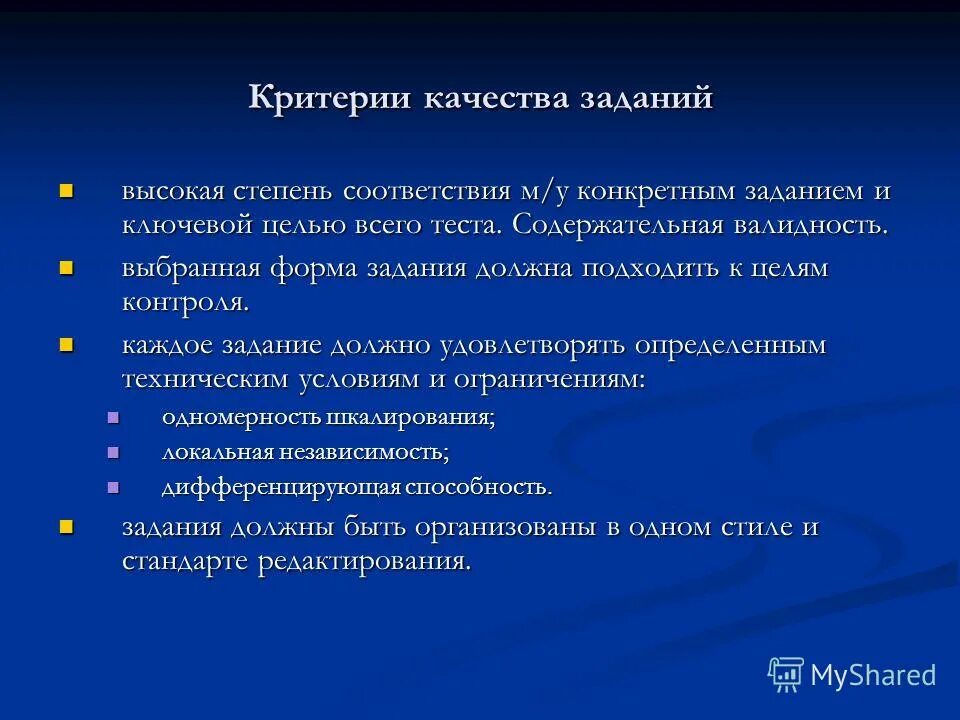 Критерии качества заданий

высокая степень соответствия м/у конкретным заданием и ключевой целью всего теста. Содержательная валидность.

выбранная форма задания должна подходить к целям контроля.

каждое задание должно удовлетворять определенным техническим условиям и ограничениям:

одномерность шкалирования;

локальная независимость;

дифференцирующая способность.

задания должны быть организованы в одном стиле и стандарте редактирования.

MyShared